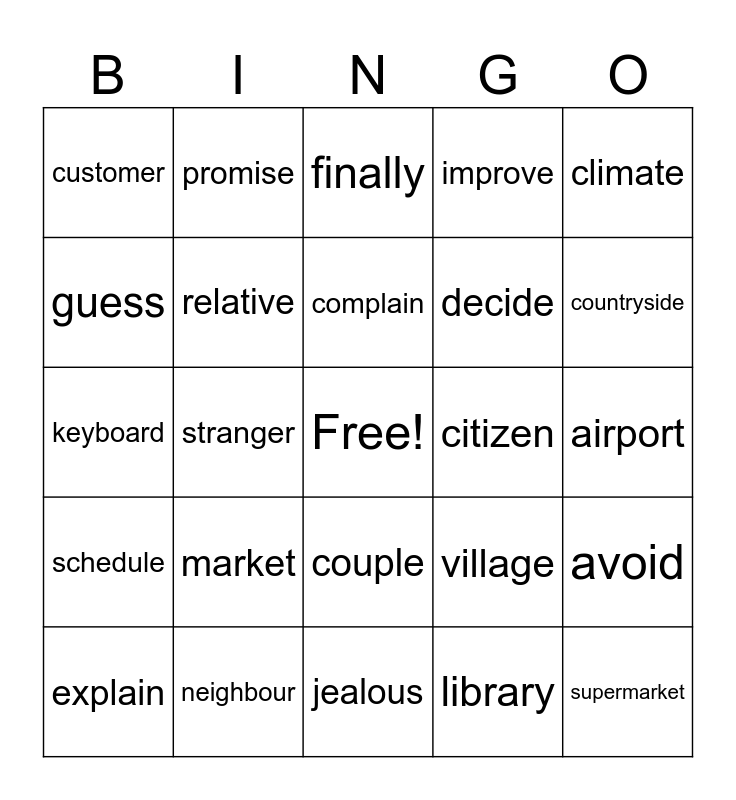 | B | I | N | G | O |
|---|---|---|---|---|
| customer | promise | finally | improve | climate |
| guess | relative | complain | decide | countryside |
| keyboard | stranger | Free! | citizen | airport |
| schedule | market | couple | village | avoid |
| explain | neighbour | jealous | library | supermarket |